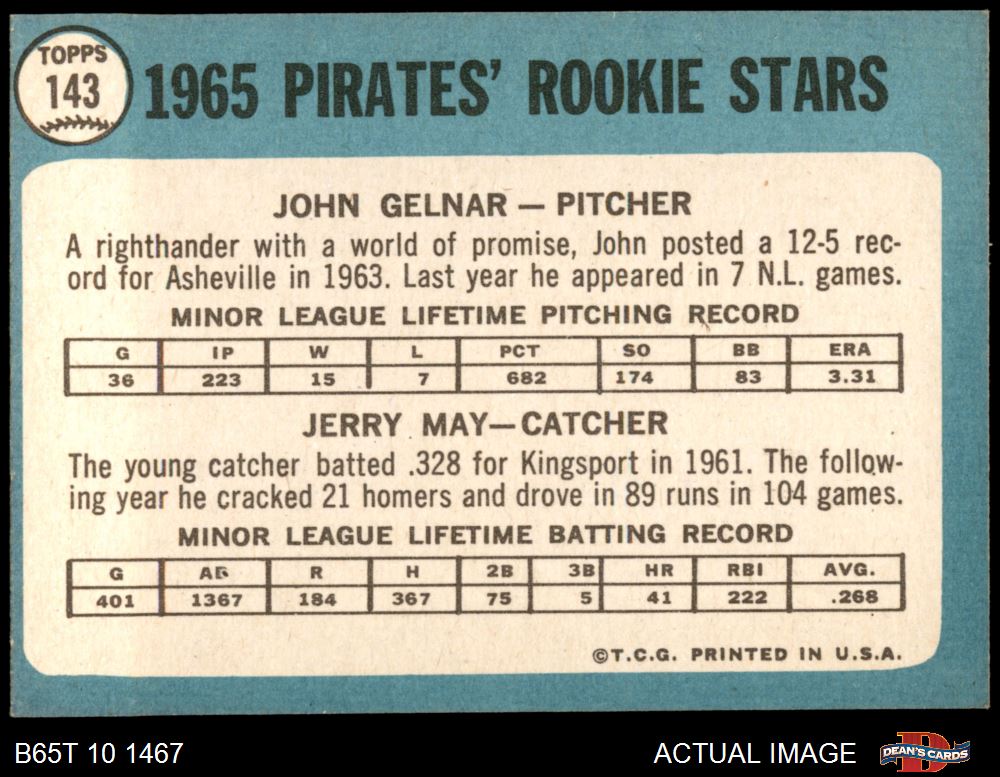 TOPPS
143

1965 PIRATES' ROOKIE STARS

JOHN GELNAR — PITCHER

A righthander with a world of promise, John posted a 12-5 record for Asheville in 1963. Last year he appeared in 7 N.L. games.

MINOR LEAGUE LIFETIME PITCHING RECORD

| G | IP | W | L | PCT | SO | BB | ERA |
|---|---|---|---|---|---|---|---|
| 36 | 223 | 15 | 7 | 682 | 174 | 83 | 3.31 |

JERRY MAY—CATCHER

The young catcher batted .328 for Kingsport in 1961. The following year he cracked 21 homers and drove in 89 runs in 104 games.

MINOR LEAGUE LIFETIME BATTING RECORD

| G | AB | R | H | 2B | 3B | HR | RBI | AVG. |
|---|---|---|---|---|---|---|---|---|
| 401 | 1367 | 184 | 367 | 75 | 5 | 41 | 222 | .268 |

©T.C.G. PRINTED IN U.S.A.

B65T 10 1467

ACTUAL IMAGE

DEAN'S CARDS